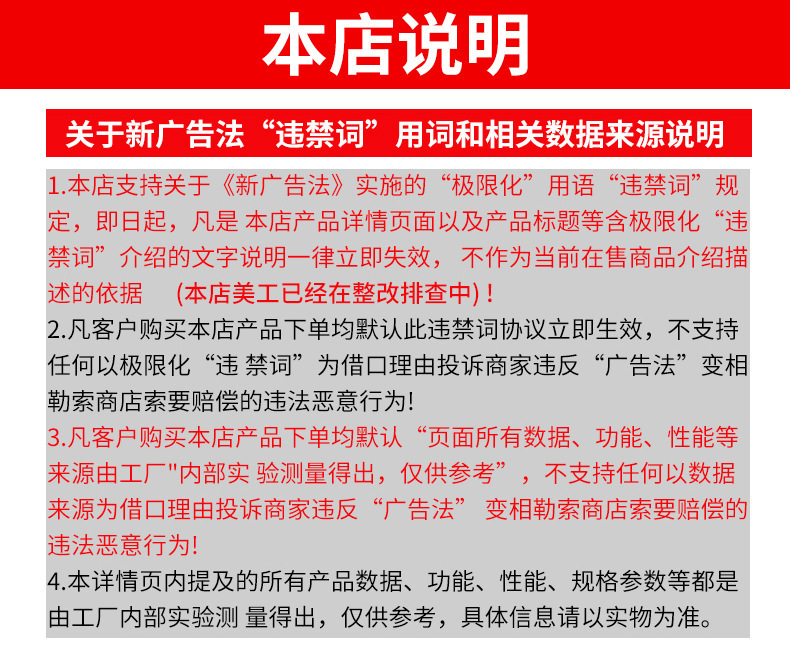 本店说明

关于新广告法“违禁词”用词和相关数据来源说明

1.本店支持关于《新广告法》实施的“极限化”用语“违禁词”规定，即日起，凡是 本店产品详情页面以及产品标题等含极限化“违禁词”介绍的文字说明一律立即失效， 不作为当前在售商品介绍描述的依据 (本店美工已经在整改排查中)！

2.凡客户购买本店产品下单均默认此违禁词协议立即生效，不支持任何以极限化“违 禁词”为借口理由投诉商家违反“广告法”变相勒索商店索要赔偿的违法恶意行为!

3.凡客户购买本店产品下单均默认“页面所有数据、功能、性能等来源由工厂"内部实 验测量得出，仅供参考”，不支持任何以数据来源为借口理由投诉商家违反“广告法” 变相勒索商店索要赔偿的违法恶意行为!

4.本详情页内提及的所有产品数据、功能、性能、规格参数等都是由工厂内部实验测 量得出，仅供参考，具体信息请以实物为准。